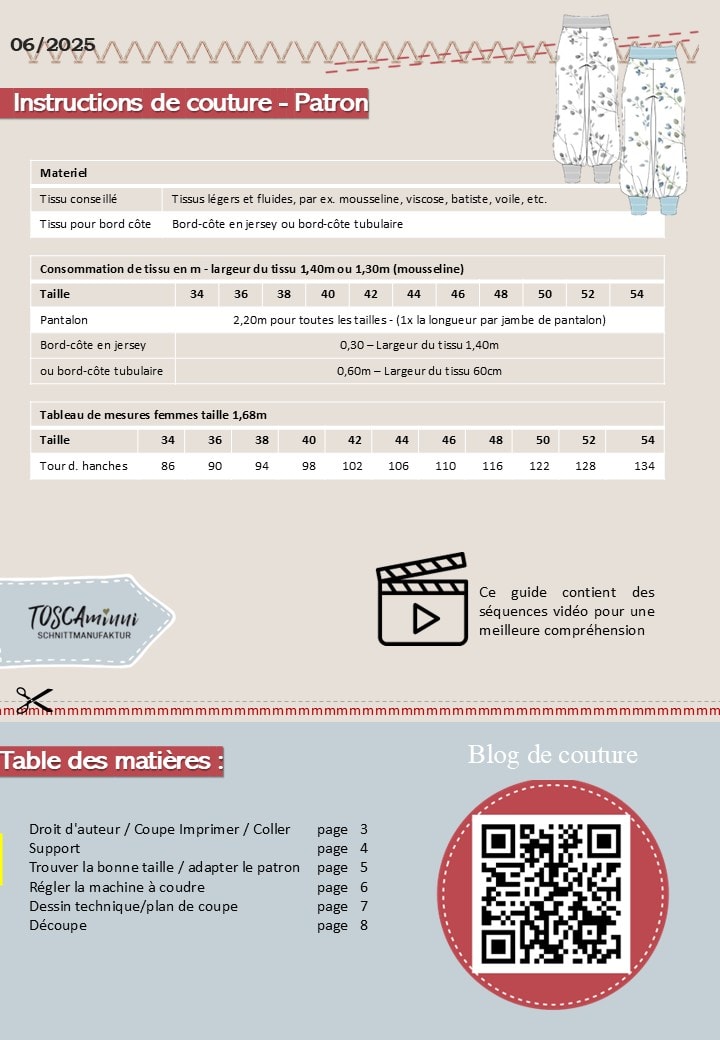 06/2025

Instructions de couture - Patron

| Materiel | |
|---|---|
| Tissu conseillé | Tissus légers et fluides, par ex. mousseline, viscose, batiste, voile, etc. |
| Tissu pour bord côte | Bord-côte en jersey ou bord-côte tubulaire |

Consommation de tissu en m - largeur du tissu 1,40m ou 1,30m (mousseline)

| Taille | 34 | 36 | 38 | 40 | 42 | 44 | 46 | 48 | 50 | 52 | 54 |
|---|---|---|---|---|---|---|---|---|---|---|---|
| Pantalon | 2,20m pour toutes les tailles - (1x la longueur par jambe de pantalon) | | | | | | | | | | |
| Bord-côte en jersey | 0,30 – Largeur du tissu 1,40m | | | | | | | | | | |
| ou bord-côte tubulaire | 0,60m – Largeur du tissu 60cm | | | | | | | | | | |

Tableau de mesures femmes taille 1,68m

| Taille | 34 | 36 | 38 | 40 | 42 | 44 | 46 | 48 | 50 | 52 | 54 |
|---|---|---|---|---|---|---|---|---|---|---|---|
| Tour d. hanches | 86 | 90 | 94 | 98 | 102 | 106 | 110 | 116 | 122 | 128 | 134 |

TOSCAminni
SCHNITTMANUFAKTUR

Ce guide contient des séquences vidéo pour une meilleure compréhension

Table des matières :

Droit d'auteur / Coupe Imprimer / Coller page 3
Support page 4
Trouver la bonne taille / adapter le patron page 5
Régler la machine à coudre page 6
Dessin technique/plan de coupe page 7
Découpe page 8

Blog de couture